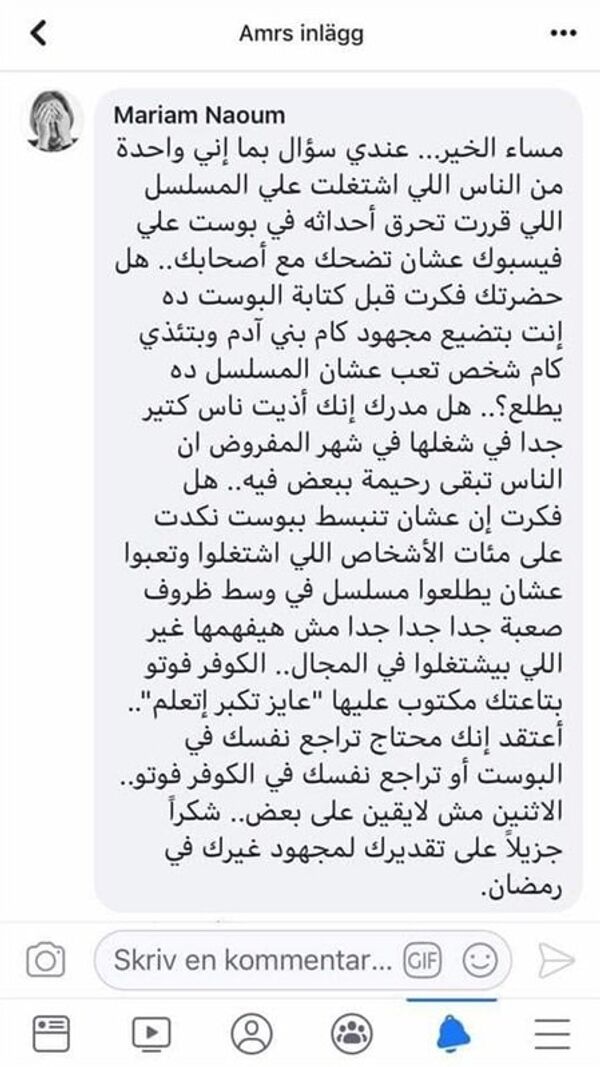 Amrs inlägg

Mariam Naoum
مساء الخير.. عندي سؤال بما إني واحدة من الناس اللي اشتغلت علي المسلسل اللي قررت تحرق أحداثه في بوست علي فيسبوك عشان تضحك مع أصحابك.. هل حضرتك فكرت قبل كتابة البوست ده إنت بتضيع مجهود كام بني آدم وبتئذي كام شخص تعب عشان المسلسل ده يطلع؟.. هل مدرك إنك أذيت ناس كتير جدا في شغلها في شهر المفروض ان الناس تبقى رحيمة ببعض فيه.. هل فكرت إن عشان تنبسط ببوست نكدت على مئات الأشخاص اللي اشتغلوا وتعبوا عشان يطلعوا مسلسل في وسط ظروف صعبة جدا جدا مش هيفهمها غير اللي بيشتغلوا في المجال.. الكوفر فوتو بتاعتك مكتوب عليها "عايز تكبر إتعلم".. أعتقد إنك محتاج تراجع نفسك في البوست أو تراجع نفسك في الكوفر فوتو.. الاثنين مش لايقين على بعض.. شكراً جزيلاً على تقديرك لمجهود غيرك في رمضان.

Skriv en kommentar...
GIF